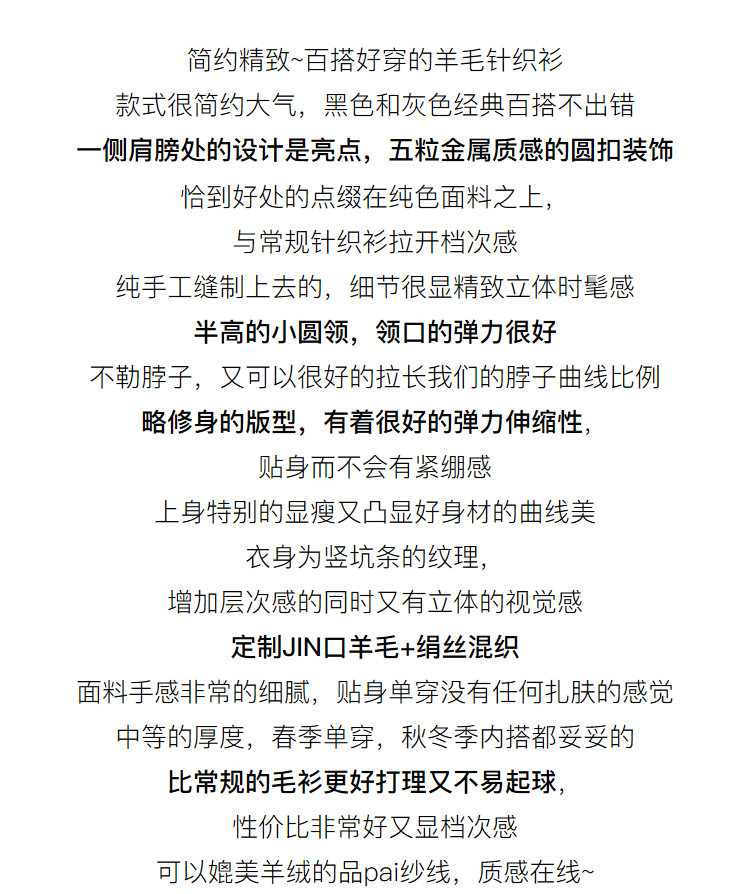 简约精致~百搭好穿的羊毛针织衫
款式很简约大气，黑色和灰色经典百搭不出错
一侧肩膀处的设计是亮点，五粒金属质感的圆扣装饰
恰到好处的点缀在纯色面料之上，
与常规针织衫拉开档次感
纯手工缝制上去的，细节很显精致立体时髦感
半高的小圆领，领口的弹力很好
不勒脖子，又可以很好的拉长我们的脖子曲线比例
略修身的版型，有着很好的弹力伸缩性，
贴身而不会有紧绷感
上身特别的显瘦又凸显好身材的曲线美
衣身为竖坑条的纹理，
增加层次感的同时又有立体的视觉感
定制JIN口羊毛+绢丝混织
面料手感非常的细腻，贴身单穿没有任何扎肤的感觉
中等的厚度，春季单穿，秋冬季内搭都妥妥的
比常规的毛衫更好打理又不易起球，
性价比非常好又显档次感
可以媲美羊绒的品pai纱线，质感在线~